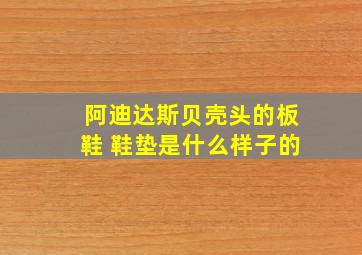 阿迪达斯贝壳头的板鞋 鞋垫是什么样子的